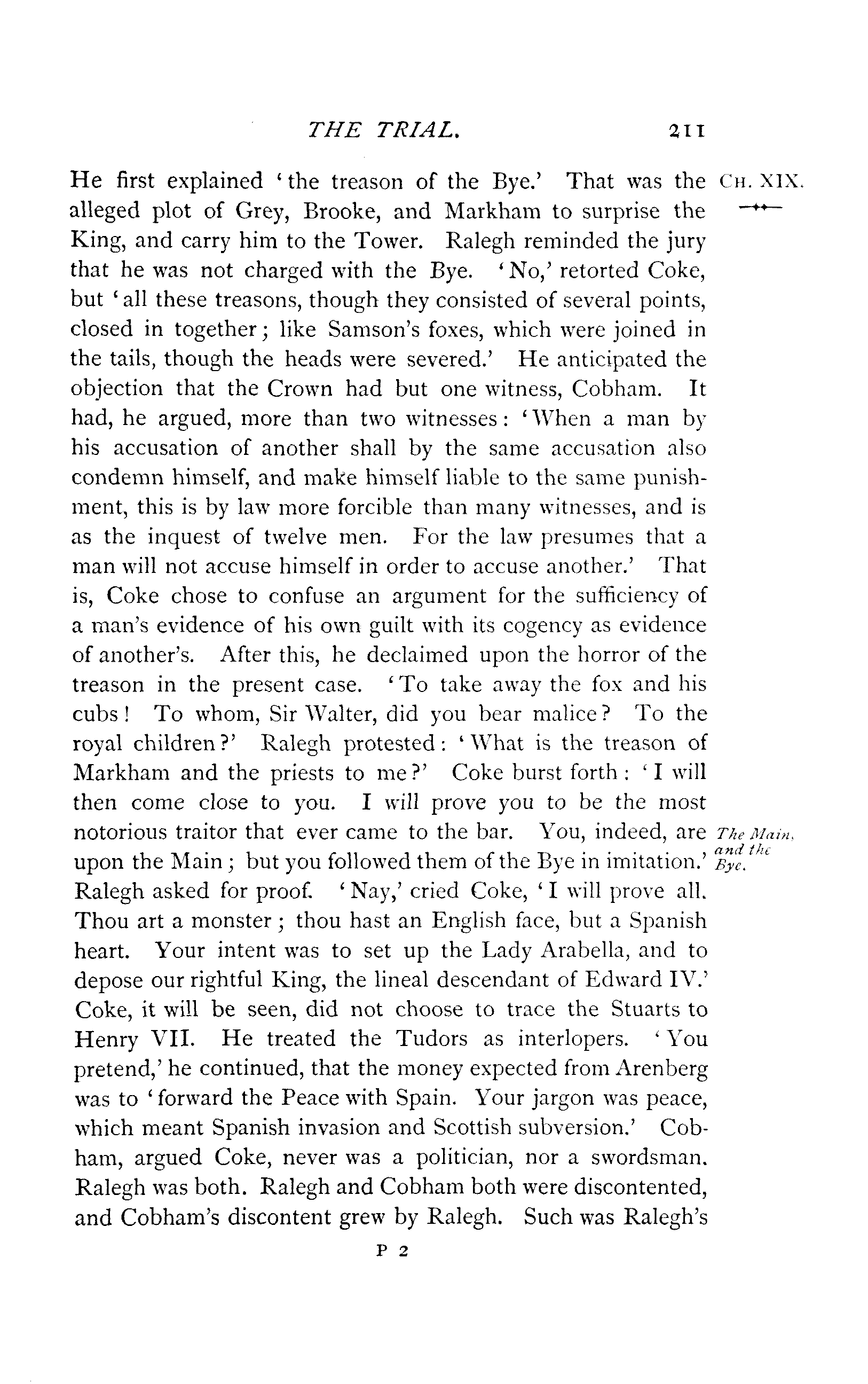 THE TRIAL. 211

CH. XIX.

He first explained 'the treason of the Bye.' That was the alleged plot of Grey, Brooke, and Markham to surprise the King, and carry him to the Tower. Ralegh reminded the jury that he was not charged with the Bye. 'No,' retorted Coke, but 'all these treasons, though they consisted of several points, closed in together; like Samson's foxes, which were joined in the tails, though the heads were severed.' He anticipated the objection that the Crown had but one witness, Cobham. It had, he argued, more than two witnesses: 'When a man by his accusation of another shall by the same accusation also condemn himself, and make himself liable to the same punishment, this is by law more forcible than many witnesses, and is as the inquest of twelve men. For the law presumes that a man will not accuse himself in order to accuse another.' That is, Coke chose to confuse an argument for the sufficiency of a man's evidence of his own guilt with its cogency as evidence of another's. After this, he declaimed upon the horror of the treason in the present case. 'To take away the fox and his cubs! To whom, Sir Walter, did you bear malice? To the royal children?' Ralegh protested: 'What is the treason of Markham and the priests to me?' Coke burst forth: 'I will then come close to you. I will prove you to be the most notorious traitor that ever came to the bar. You, indeed, are upon the Main; but you followed them of the Bye in imitation.' Ralegh asked for proof. 'Nay,' cried Coke, 'I will prove all. Thou art a monster; thou hast an English face, but a Spanish heart. Your intent was to set up the Lady Arabella, and to depose our rightful King, the lineal descendant of Edward IV.' Coke, it will be seen, did not choose to trace the Stuarts to Henry VII. He treated the Tudors as interlopers. 'You pretend,' he continued, that the money expected from Arenberg was to 'forward the Peace with Spain. Your jargon was peace, which meant Spanish invasion and Scottish subversion.' Cobham, argued Coke, never was a politician, nor a swordsman. Ralegh was both. Ralegh and Cobham both were discontented, and Cobham's discontent grew by Ralegh. Such was Ralegh's

The Main, and the Bye.

P 2